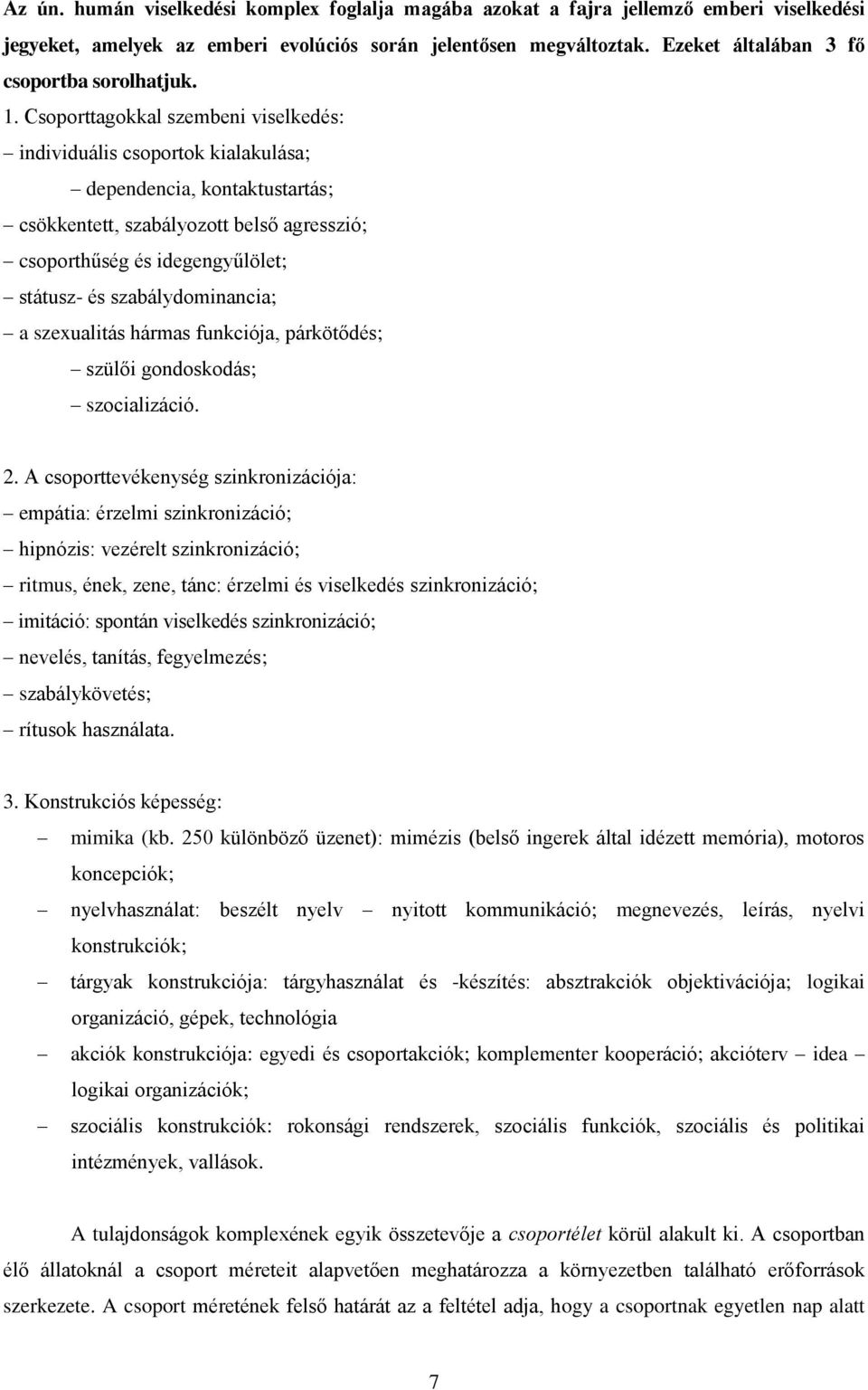 Az ún. humán viselkedési komplex foglalja magába azokat a fajra jellemző emberi viselkedési jegyeket, amelyek az emberi evolúciós során jelentősen megváltoztak. Ezeket általában 3 fő csoportba sorolhatjuk.

1. Csoporttagokkal szembeni viselkedés:
– individuális csoportok kialakulása;
– dependencia, kontaktustartás;
– csökkentett, szabályozott belső agresszió;
– csoporthűség és idegengyűlölet;
– státusz- és szabálydominancia;
– a szexualitás hármas funkciója, párkötődés;
– szülői gondoskodás;
– szocializáció.

2. A csoporttevékenység szinkronizációja:
– empátia: érzelmi szinkronizáció;
– hipnózis: vezérelt szinkronizáció;
– ritmus, ének, zene, tánc: érzelmi és viselkedés szinkronizáció;
– imitáció: spontán viselkedés szinkronizáció;
– nevelés, tanítás, fegyelmezés;
– szabálykövetés;
– rítusok használata.

3. Konstrukciós képesség:
– mimika (kb. 250 különböző üzenet): mimézis (belső ingerek által idézett memória), motoros koncepciók;
– nyelvhasználat: beszélt nyelv – nyitott kommunikáció; megnevezés, leírás, nyelvi konstrukciók;
– tárgyak konstrukciója: tárgyhasználat és -készítés: absztrakciók objektivációja; logikai organizáció, gépek, technológia
– akciók konstrukciója: egyedi és csoportakciók; komplementer kooperáció; akcióterv – idea – logikai organizációk;
– szociális konstrukciók: rokonsági rendszerek, szociális funkciók, szociális és politikai intézmények, vallások.

A tulajdonságok komplexének egyik összetevője a csoportélet körül alakult ki. A csoportban élő állatoknál a csoport méreteit alapvetően meghatározza a környezetben található erőforrások szerkezete. A csoport méretének felső határát az a feltétel adja, hogy a csoportnak egyetlen nap alatt

7